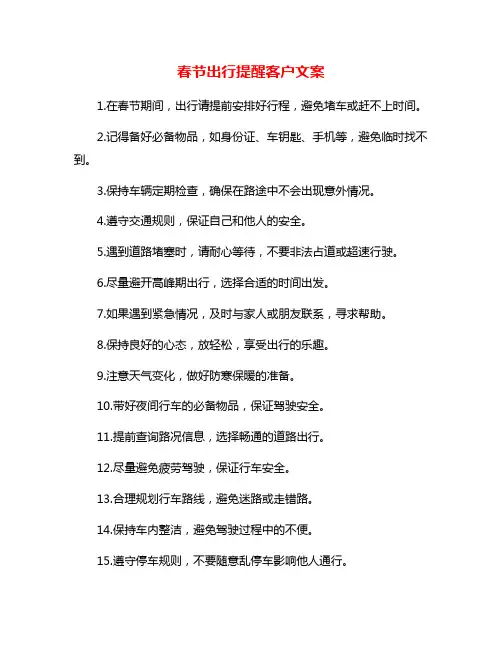 春节出行提醒客户文案

1.在春节期间，出行请提前安排好行程，避免堵车或赶不上时间。

2.记得备好必备物品，如身份证、车钥匙、手机等，避免临时找不到。

3.保持车辆定期检查，确保在路途中不会出现意外情况。

4.遵守交通规则，保证自己和他人的安全。

5.遇到道路堵塞时，请耐心等待，不要非法占道或超速行驶。

6.尽量避开高峰期出行，选择合适的时间出发。

7.如果遇到紧急情况，及时与家人或朋友联系，寻求帮助。

8.保持良好的心态，放轻松，享受出行的乐趣。

9.注意天气变化，做好防寒保暖的准备。

10.带好夜间行车的必备物品，保证驾驶安全。

11.提前查询路况信息，选择畅通的道路出行。

12.尽量避免疲劳驾驶，保证行车安全。

13.合理规划行车路线，避免迷路或走错路。

14.保持车内整洁，避免驾驶过程中的不便。

15.遵守停车规则，不要随意乱停车影响他人通行。